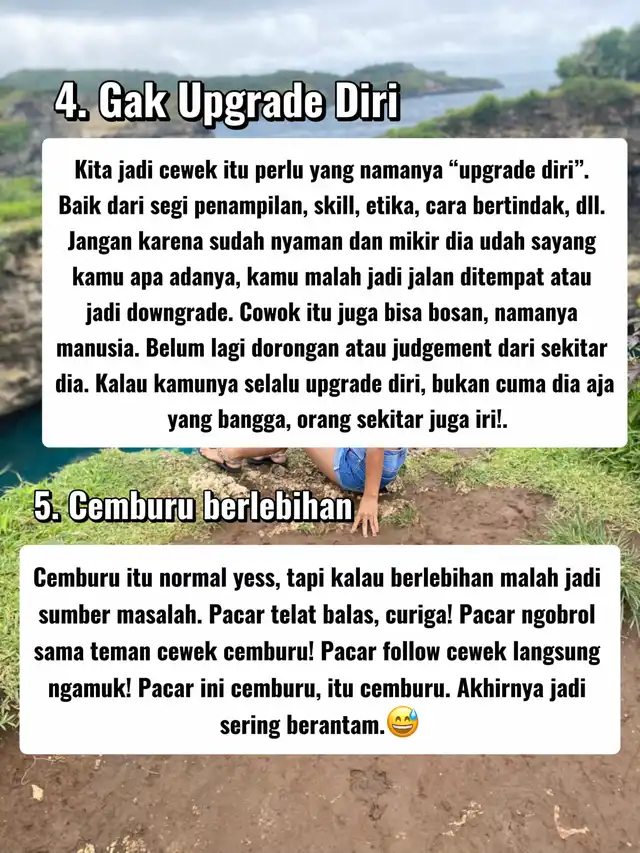 4. Gak Upgrade Diri

Kita jadi cewek itu perlu yang namanya “upgrade diri”. Baik dari segi penampilan, skill, etika, cara bertindak, dll. Jangan karena sudah nyaman dan mikir dia udah sayang kamu apa adanya, kamu malah jadi jalan ditempat atau jadi downgrade. Cowok itu juga bisa bosan, namanya manusia. Belum lagi dorongan atau judgement dari sekitar dia. Kalau kamunya selalu upgrade diri, bukan cuma dia aja yang bangga, orang sekitar juga iri!.

5. Cemburu berlebihan

Cemburu itu normal yess, tapi kalau berlebihan malah jadi sumber masalah. Pacar telat balas, curiga! Pacar ngobrol sama teman cewek cemburu! Pacar follow cewek langsung ngamuk! Pacar ini cemburu, itu cemburu. Akhirnya jadi sering berantam.😅